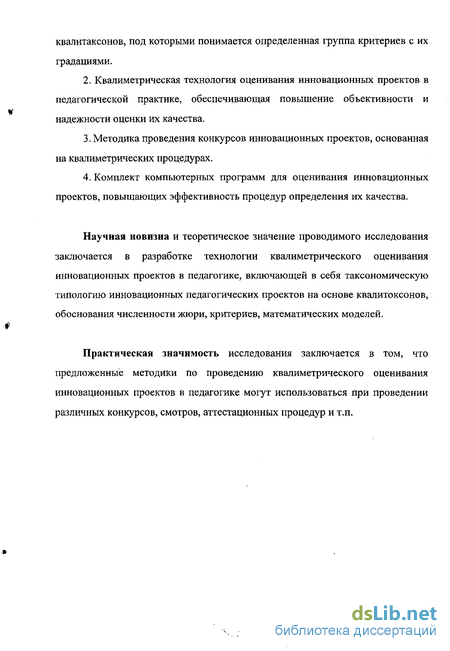 квалитаксонов, под которыми понимается определенная группа критериев с их градациями.

2. Квалиметрическая технология оценивания инновационных проектов в педагогической практике, обеспечивающая повышение объективности и надежности оценки их качества.

3. Методика проведения конкурсов инновационных проектов, основанная на квалиметрических процедурах.

4. Комплект компьютерных программ для оценивания инновационных проектов, повышающих эффективность процедур определения их качества.

Научная новизна и теоретическое значение проводимого исследования заключается в разработке технологии квалиметрического оценивания инновационных проектов в педагогике, включающей в себя таксономическую типологию инновационных педагогических проектов на основе квалитоксонов, обоснования численности жюри, критериев, математических моделей.

Практическая значимость исследования заключается в том, что предложенные методики по проведению квалиметрического оценивания инновационных проектов в педагогике могут использоваться при проведении различных конкурсов, смотров, аттестационных процедур и т.п.

dsLib.net
библиотека диссертаций